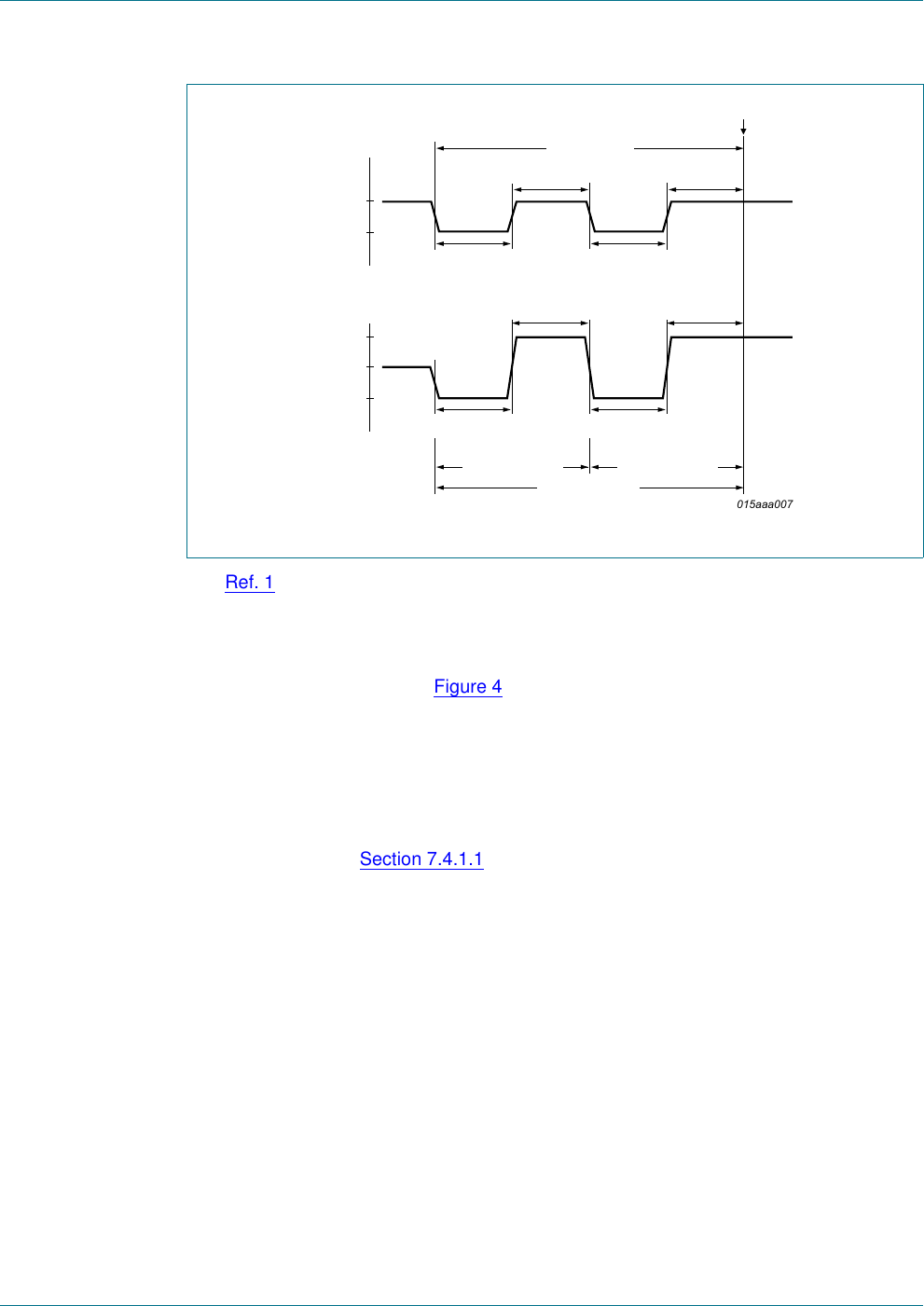 015aaa007

Ref. 1

Figure 4

Section 7.4.1.1